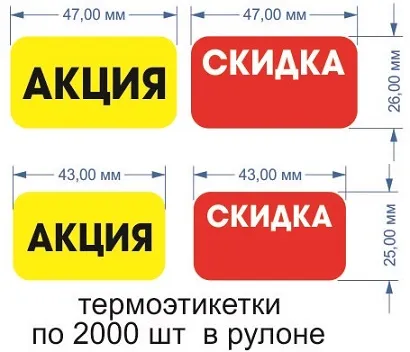 47,00 мм
47,00 мм
АКЦИЯ
СКИДКА
26,00 мм

43,00 мм
43,00 мм
АКЦИЯ
СКИДКА
25,00 мм

термоэтикетки
по 2000 шт в рулоне